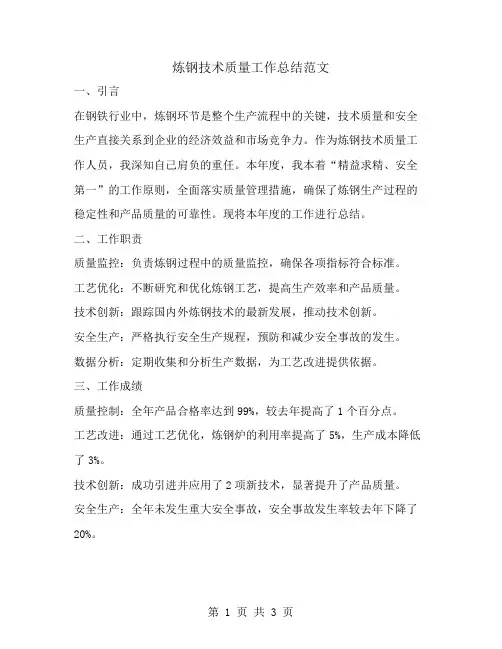 炼钢技术质量工作总结范文

一、引言

在钢铁行业中，炼钢环节是整个生产流程中的关键，技术质量和安全生产直接关系到企业的经济效益和市场竞争力。作为炼钢技术质量工作人员，我深知自己肩负的重任。本年度，我本着“精益求精、安全第一”的工作原则，全面落实质量管理措施，确保了炼钢生产过程的稳定性和产品质量的可靠性。现将本年度的工作进行总结。

二、工作职责

质量监控：负责炼钢过程中的质量监控，确保各项指标符合标准。

工艺优化：不断研究和优化炼钢工艺，提高生产效率和产品质量。

技术创新：跟踪国内外炼钢技术的最新发展，推动技术创新。

安全生产：严格执行安全生产规程，预防和减少安全事故的发生。

数据分析：定期收集和分析生产数据，为工艺改进提供依据。

三、工作成绩

质量控制：全年产品合格率达到99%，较去年提高了1个百分点。

工艺改进：通过工艺优化，炼钢炉的利用率提高了5%，生产成本降低了3%。

技术创新：成功引进并应用了2项新技术，显著提升了产品质量。

安全生产：全年未发生重大安全事故，安全事故发生率较去年下降了20%。

第 1 页 共 3 页